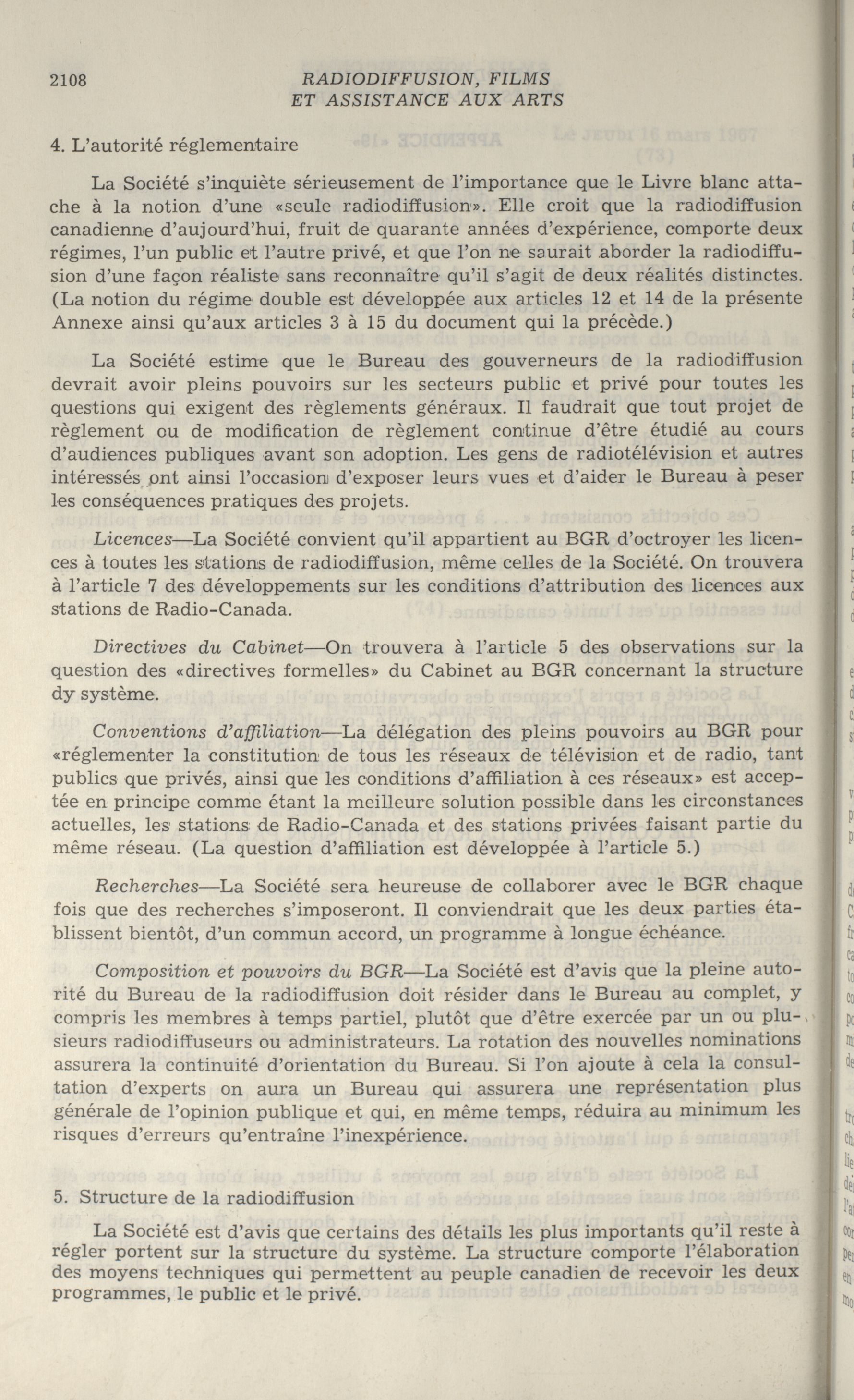 2108 RADIODIFFUSION, FILMS ET ASSISTANCE AUX ARTS

4. L'autorité réglementaire

La Société s'inquiète sérieusement de l'importance que le Livre blanc attache à la notion d'une «seule radiodiffusion». Elle croit que la radiodiffusion canadienne d'aujourd'hui, fruit de quarante années d'expérience, comporte deux régimes, l'un public et l'autre privé, et que l'on ne saurait aborder la radiodiffusion d'une façon réaliste sans reconnaître qu'il s'agit de deux réalités distinctes. (La notion du régime double est développée aux articles 12 et 14 de la présente Annexe ainsi qu'aux articles 3 à 15 du document qui la précède.)

La Société estime que le Bureau des gouverneurs de la radiodiffusion devrait avoir pleins pouvoirs sur les secteurs public et privé pour toutes les questions qui exigent des règlements généraux. Il faudrait que tout projet de règlement ou de modification de règlement continue d'être étudié au cours d'audiences publiques avant son adoption. Les gens de radiotélévision et autres intéressés ont ainsi l'occasion d'exposer leurs vues et d'aider le Bureau à peser les conséquences pratiques des projets.

Licences—La Société convient qu'il appartient au BGR d'octroyer les licences à toutes les stations de radiodiffusion, même celles de la Société. On trouvera à l'article 7 des développements sur les conditions d'attribution des licences aux stations de Radio-Canada.

Directives du Cabinet—On trouvera à l'article 5 des observations sur la question des «directives formelles» du Cabinet au BGR concernant la structure dy système.

Conventions d'affiliation—La délégation des pleins pouvoirs au BGR pour «réglementer la constitution de tous les réseaux de télévision et de radio, tant publics que privés, ainsi que les conditions d'affiliation à ces réseaux» est acceptée en principe comme étant la meilleure solution possible dans les circonstances actuelles, les stations de Radio-Canada et des stations privées faisant partie du même réseau. (La question d'affiliation est développée à l'article 5.)

Recherches—La Société sera heureuse de collaborer avec le BGR chaque fois que des recherches s'imposeront. Il conviendrait que les deux parties établissent bientôt, d'un commun accord, un programme à longue échéance.

Composition et pouvoirs du BGR—La Société est d'avis que la pleine autorité du Bureau de la radiodiffusion doit résider dans le Bureau au complet, y compris les membres à temps partiel, plutôt que d'être exercée par un ou plusieurs radiodiffuseurs ou administrateurs. La rotation des nouvelles nominations assurera la continuité d'orientation du Bureau. Si l'on ajoute à cela la consultation d'experts on aura un Bureau qui assurera une représentation plus générale de l'opinion publique et qui, en même temps, réduira au minimum les risques d'erreurs qu'entraîne l'inexpérience.

5. Structure de la radiodiffusion

La Société est d'avis que certains des détails les plus importants qu'il reste à régler portent sur la structure du système. La structure comporte l'élaboration des moyens techniques qui permettent au peuple canadien de recevoir les deux programmes, le public et le privé.